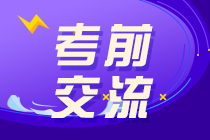 考前
交流